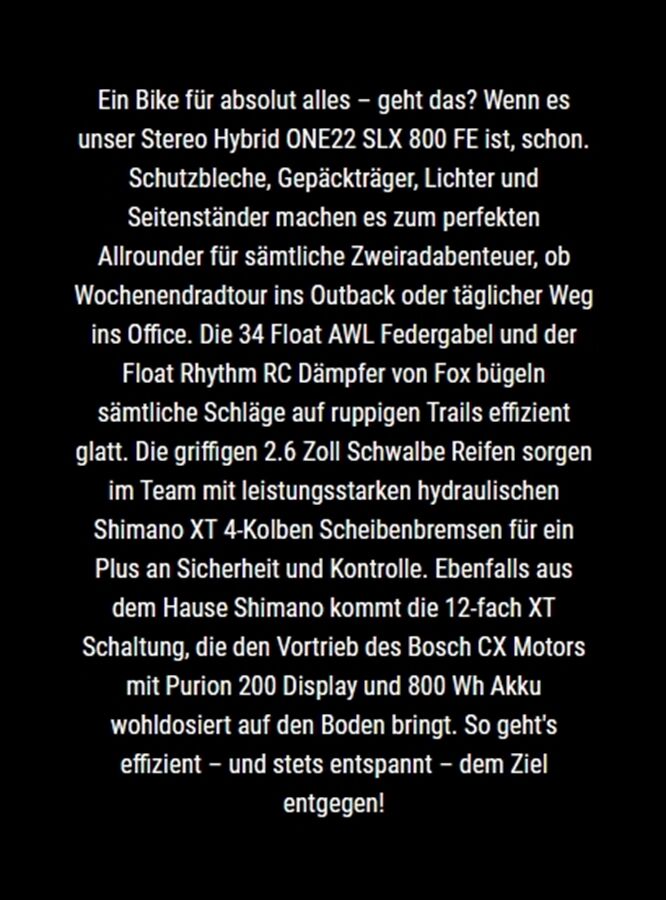 Ein Bike für absolut alles – geht das? Wenn es unser Stereo Hybrid ONE22 SLX 800 FE ist, schon. Schutzbleche, Gepäckträger, Lichter und Seitenständer machen es zum perfekten Allrounder für sämtliche Zweiradabenteuer, ob Wochenendradtour ins Outback oder täglicher Weg ins Office. Die 34 Float AWL Federgabel und der Float Rhythm RC Dämpfer von Fox bügeln sämtliche Schläge auf ruppigen Trails effizient glatt. Die griffigen 2.6 Zoll Schwalbe Reifen sorgen im Team mit leistungsstarken hydraulischen Shimano XT 4-Kolben Scheibenbremsen für ein Plus an Sicherheit und Kontrolle. Ebenfalls aus dem Hause Shimano kommt die 12-fach XT Schaltung, die den Vortrieb des Bosch CX Motors mit Purion 200 Display und 800 Wh Akku wohldosiert auf den Boden bringt. So geht's effizient – und stets entspannt – dem Ziel entgegen!